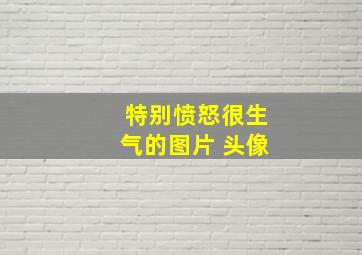 特别愤怒很生气的图片 头像